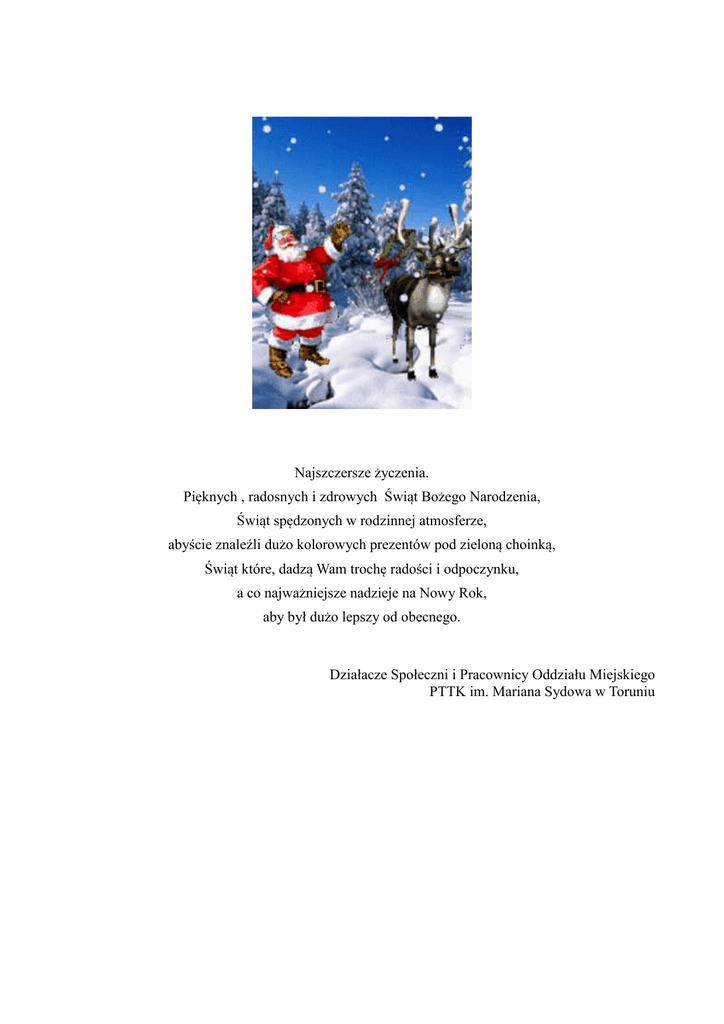 Najszczersze życzenia.
Pięknych , radosnych i zdrowych  Świąt Bożego Narodzenia,
Świąt spędzonych w rodzinnej atmosferze,
abyście znaleźli dużo kolorowych prezentów pod zieloną choinką,
Świąt które, dadzą Wam trochę radości i odpoczynku,
a co najważniejsze nadzieje na Nowy Rok,
aby był dużo lepszy od obecnego.

Działacze Społeczni i Pracownicy Oddziału Miejskiego
PTTK im. Mariana Sydowa w Toruniu